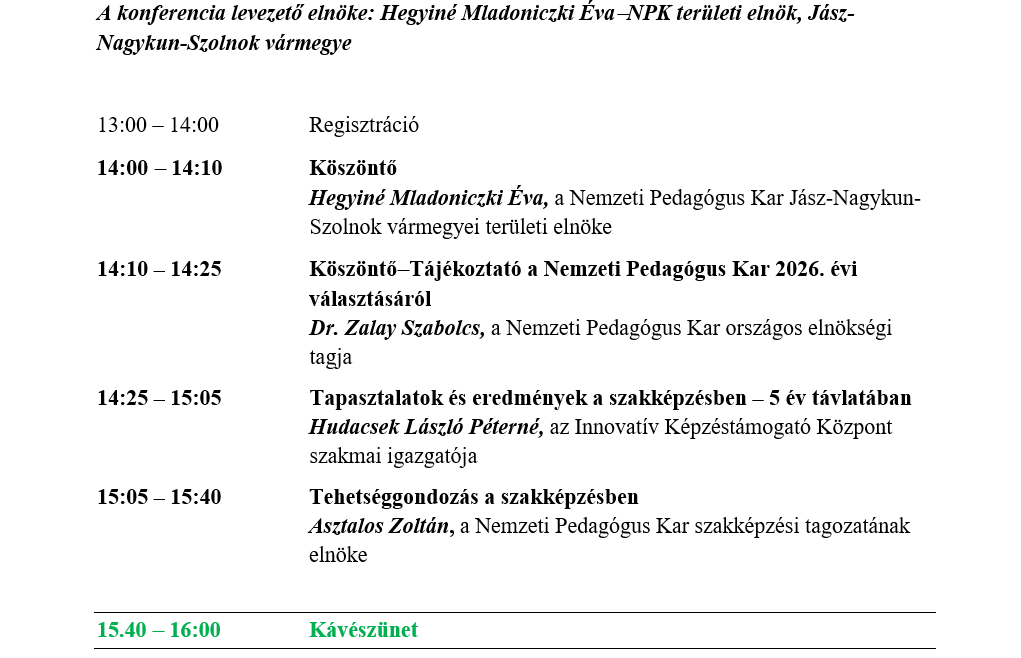 A konferencia levezető elnöke: Hegyiné Mladoniczki Éva –NPK területi elnök, Jász-Nagykun-Szolnok vármegye

13:00 – 14:00 Regisztráció

14:00 – 14:10 Köszöntő
Hegyiné Mladoniczki Éva, a Nemzeti Pedagógus Kar Jász-Nagykun-Szolnok vármegyei területi elnöke

14:10 – 14:25 Köszöntő–Tájékoztató a Nemzeti Pedagógus Kar 2026. évi választásáról
Dr. Zalay Szabolcs, a Nemzeti Pedagógus Kar országos elnökségi tagja

14:25 – 15:05 Tapasztalatok és eredmények a szakképzésben – 5 év távlatában
Hudacsek László Péterné, az Innovatív Képzéstámogató Központ szakmai igazgatója

15:05 – 15:40 Tehetséggondozás a szakképzésben
Asztalos Zoltán, a Nemzeti Pedagógus Kar szakképzési tagozatának elnöke

15.40 – 16:00 Kávészünet